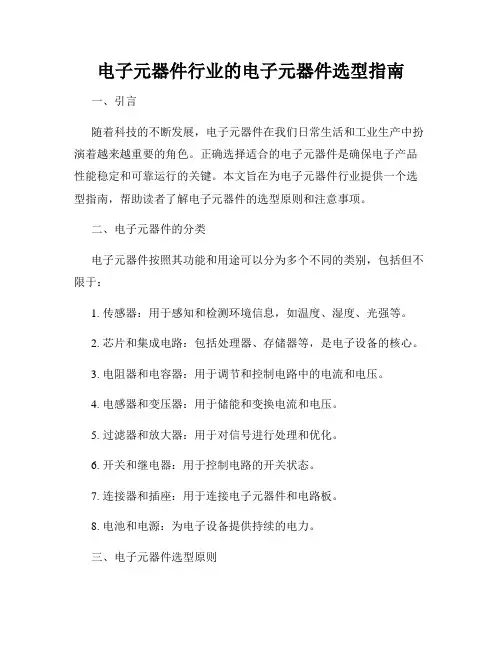 电子元器件行业的电子元器件选型指南

一、引言

随着科技的不断发展，电子元器件在我们日常生活和工业生产中扮演着越来越重要的角色。正确选择适合的电子元器件是确保电子产品性能稳定和可靠运行的关键。本文旨在为电子元器件行业提供一个选型指南，帮助读者了解电子元器件的选型原则和注意事项。

二、电子元器件的分类

电子元器件按照其功能和用途可以分为多个不同的类别，包括但不限于：

1. 传感器：用于感知和检测环境信息，如温度、湿度、光强等。

2. 芯片和集成电路：包括处理器、存储器等，是电子设备的核心。

3. 电阻器和电容器：用于调节和控制电路中的电流和电压。

4. 电感器和变压器：用于储能和变换电流和电压。

5. 过滤器和放大器：用于对信号进行处理和优化。

6. 开关和继电器：用于控制电路的开关状态。

7. 连接器和插座：用于连接电子元器件和电路板。

8. 电池和电源：为电子设备提供持续的电力。

三、电子元器件选型原则